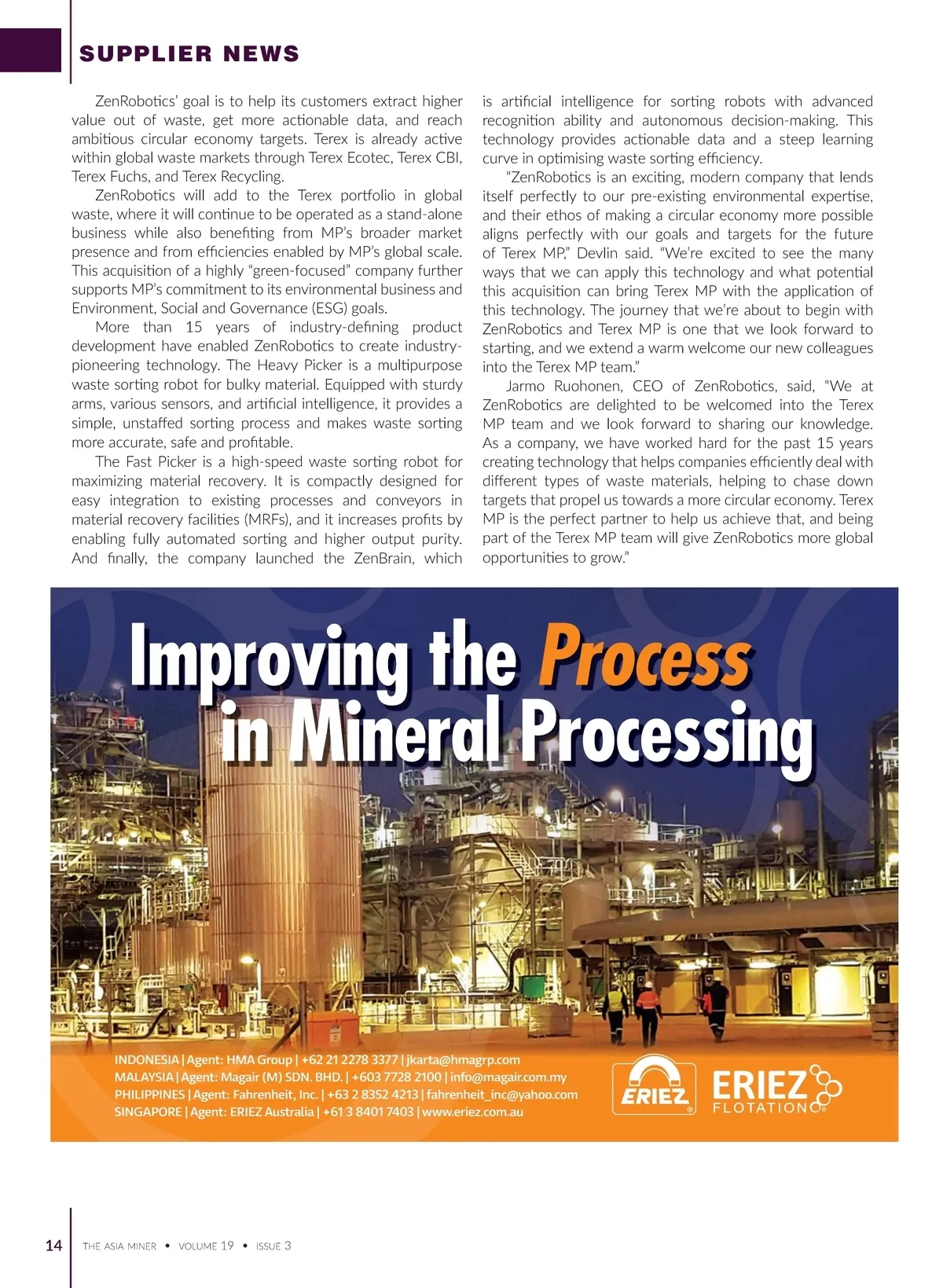 SUPPLIER NEWS

ZenRobotics' goal is to help its customers extract higher value out of waste, get more actionable data, and reach ambitious circular economy targets. Terex is already active within global waste markets through Terex Ecotec, Terex CBI, Terex Fuchs, and Terex Recycling.

ZenRobotics will add to the Terex portfolio in global waste, where it will continue to be operated as a stand-alone business while also benefiting from MP's broader market presence and from efficiencies enabled by MP's global scale. This acquisition of a highly "green-focused" company further supports MP's commitment to its environmental business and Environment, Social and Governance (ESG) goals.

More than 15 years of industry-defining product development have enabled ZenRobotics to create industry-pioneering technology. The Heavy Picker is a multipurpose waste sorting robot for bulky material. Equipped with sturdy arms, various sensors, and artificial intelligence, it provides a simple, unstaffed sorting process and makes waste sorting more accurate, safe and profitable.

The Fast Picker is a high-speed waste sorting robot for maximizing material recovery. It is compactly designed for easy integration to existing processes and conveyors in material recovery facilities (MRFs), and it increases profits by enabling fully automated sorting and higher output purity. And finally, the company launched the ZenBrain, which is artificial intelligence for sorting robots with advanced recognition ability and autonomous decision-making. This technology provides actionable data and a steep learning curve in optimising waste sorting efficiency.

"ZenRobotics is an exciting, modern company that lends itself perfectly to our pre-existing environmental expertise, and their ethos of making a circular economy more possible aligns perfectly with our goals and targets for the future of Terex MP," Devlin said. "We're excited to see the many ways that we can apply this technology and what potential this acquisition can bring Terex MP with the application of this technology. The journey that we're about to begin with ZenRobotics and Terex MP is one that we look forward to starting, and we extend a warm welcome our new colleagues into the Terex MP team."

Jarmo Ruohonen, CEO of ZenRobotics, said, "We at ZenRobotics are delighted to be welcomed into the Terex MP team and we look forward to sharing our knowledge. As a company, we have worked hard for the past 15 years creating technology that helps companies efficiently deal with different types of waste materials, helping to chase down targets that propel us towards a more circular economy. Terex MP is the perfect partner to help us achieve that, and being part of the Terex MP team will give ZenRobotics more global opportunities to grow."

Improving the Process in Mineral Processing

INDONESIA | Agent: HMA Group | +62 21 2278 3377 | jkarta@hmagrp.com
MALAYSIA | Agent: Magair (M) SDN. BHD. | +603 7728 2100 | info@magair.com.my
PHILIPPINES | Agent: Fahrenheit, Inc. | +63 2 8352 4213 | fahrenheit_inc@yahoo.com
SINGAPORE | Agent: ERIEZ Australia | +61 3 8401 7403 | www.eriez.com.au

ERIEZ
ERIEZ FLOTATION

14 THE ASIA MINER • VOLUME 19 • ISSUE 3